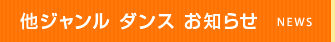 他ジャンル ダンス お知らせ NEWS